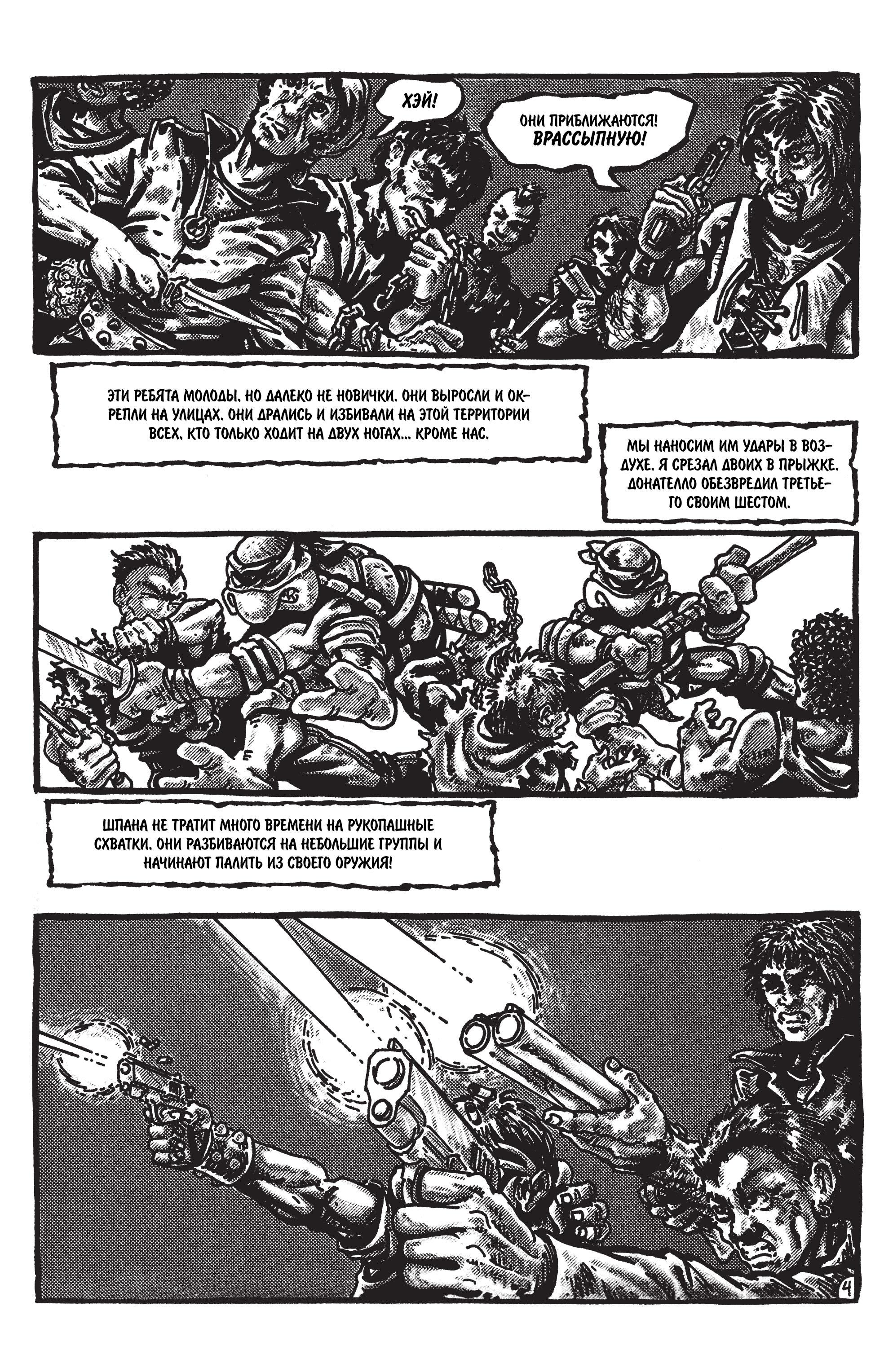 ХЭЙ!

ОНИ ПРИБЛИЖАЮТСЯ! ВРАССЫПНУЮ!

ЭТИ РЕБЯТА МОЛОДЫ, НО ДАЛЕКО НЕ НОВИЧКИ. ОНИ ВЫРОСЛИ И ОКРЕПЛИ НА УЛИЦАХ. ОНИ ДРАЛИСЬ И ИЗБИВАЛИ НА ЭТОЙ ТЕРРИТОРИИ ВСЕХ, КТО ТОЛЬКО ХОДИТ НА ДВУХ НОГАХ... КРОМЕ НАС.

МЫ НАНОСИМ ИМ УДАРЫ В ВОЗДУХЕ. Я СРЕЗАЛ ДВОИХ В ПРЫЖКЕ. ДОНАТЕЛЛО ОБЕЗВРЕДИЛ ТРЕТЬЕГО СВОИМ ШЕСТОМ.

ШПАНА НЕ ТРАТИТ МНОГО ВРЕМЕНИ НА РУКОПАШНЫЕ СХВАТКИ. ОНИ РАЗБИВАЮТСЯ НА НЕБОЛЬШИЕ ГРУППЫ И НАЧИНАЮТ ПАЛИТЬ ИЗ СВОЕГО ОРУЖИЯ!

4